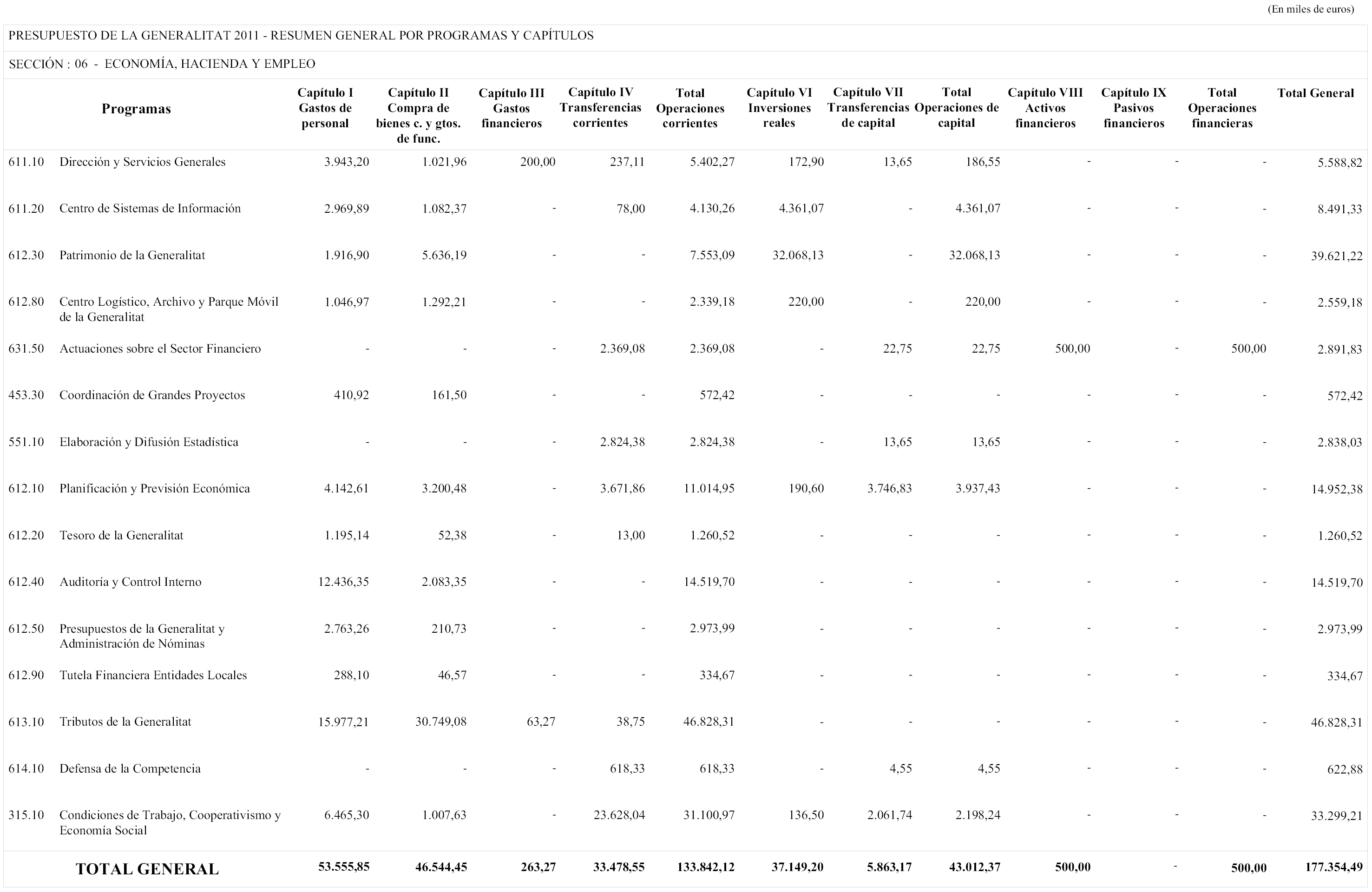 (En miles de euros)

PRESUPUESTO DE LA GENERALITAT 2011 - RESUMEN GENERAL POR PROGRAMAS Y CAPÍTULOS

SECCIÓN : 06 - ECONOMÍA, HACIENDA Y EMPLEO

| Programas | | Capítulo I Gastos de personal | Capítulo II Compra de bienes c. y gtos. de func. | Capítulo III Gastos financieros | Capítulo IV Transferencias corrientes | Total Operaciones corrientes | Capítulo VI Inversiones reales | Capítulo VII Transferencias de capital | Total Operaciones de capital | Capítulo VIII Activos financieros | Capítulo IX Pasivos financieros | Total Operaciones financieras | Total General |
|---|---|---|---|---|---|---|---|---|---|---|---|---|---|
| 611.10 | Dirección y Servicios Generales | 3.943,20 | 1.021,96 | 200,00 | 237,11 | 5.402,27 | 172,90 | 13,65 | 186,55 | - | - | - | 5.588,82 |
| 611.20 | Centro de Sistemas de Información | 2.969,89 | 1.082,37 | - | 78,00 | 4.130,26 | 4.361,07 | - | 4.361,07 | - | - | - | 8.491,33 |
| 612.30 | Patrimonio de la Generalitat | 1.916,90 | 5.636,19 | - | - | 7.553,09 | 32.068,13 | - | 32.068,13 | - | - | - | 39.621,22 |
| 612.80 | Centro Logístico, Archivo y Parque Móvil de la Generalitat | 1.046,97 | 1.292,21 | - | - | 2.339,18 | 220,00 | - | 220,00 | - | - | - | 2.559,18 |
| 631.50 | Actuaciones sobre el Sector Financiero | - | - | - | 2.369,08 | 2.369,08 | - | 22,75 | 22,75 | 500,00 | - | 500,00 | 2.891,83 |
| 453.30 | Coordinación de Grandes Proyectos | 410,92 | 161,50 | - | - | 572,42 | - | - | - | - | - | - | 572,42 |
| 551.10 | Elaboración y Difusión Estadística | - | - | - | 2.824,38 | 2.824,38 | - | 13,65 | 13,65 | - | - | - | 2.838,03 |
| 612.10 | Planificación y Previsión Económica | 4.142,61 | 3.200,48 | - | 3.671,86 | 11.014,95 | 190,60 | 3.746,83 | 3.937,43 | - | - | - | 14.952,38 |
| 612.20 | Tesoro de la Generalitat | 1.195,14 | 52,38 | - | 13,00 | 1.260,52 | - | - | - | - | - | - | 1.260,52 |
| 612.40 | Auditoría y Control Interno | 12.436,35 | 2.083,35 | - | - | 14.519,70 | - | - | - | - | - | - | 14.519,70 |
| 612.50 | Presupuestos de la Generalitat y Administración de Nóminas | 2.763,26 | 210,73 | - | - | 2.973,99 | - | - | - | - | - | - | 2.973,99 |
| 612.90 | Tutela Financiera Entidades Locales | 288,10 | 46,57 | - | - | 334,67 | - | - | - | - | - | - | 334,67 |
| 613.10 | Tributos de la Generalitat | 15.977,21 | 30.749,08 | 63,27 | 38,75 | 46.828,31 | - | - | - | - | - | - | 46.828,31 |
| 614.10 | Defensa de la Competencia | - | - | - | 618,33 | 618,33 | - | 4,55 | 4,55 | - | - | - | 622,88 |
| 315.10 | Condiciones de Trabajo, Cooperativismo y Economía Social | 6.465,30 | 1.007,63 | - | 23.628,04 | 31.100,97 | 136,50 | 2.061,74 | 2.198,24 | - | - | - | 33.299,21 |
| TOTAL GENERAL | | 53.555,85 | 46.544,45 | 263,27 | 33.478,55 | 133.842,12 | 37.149,20 | 5.863,17 | 43.012,37 | 500,00 | - | 500,00 | 177.354,49 |